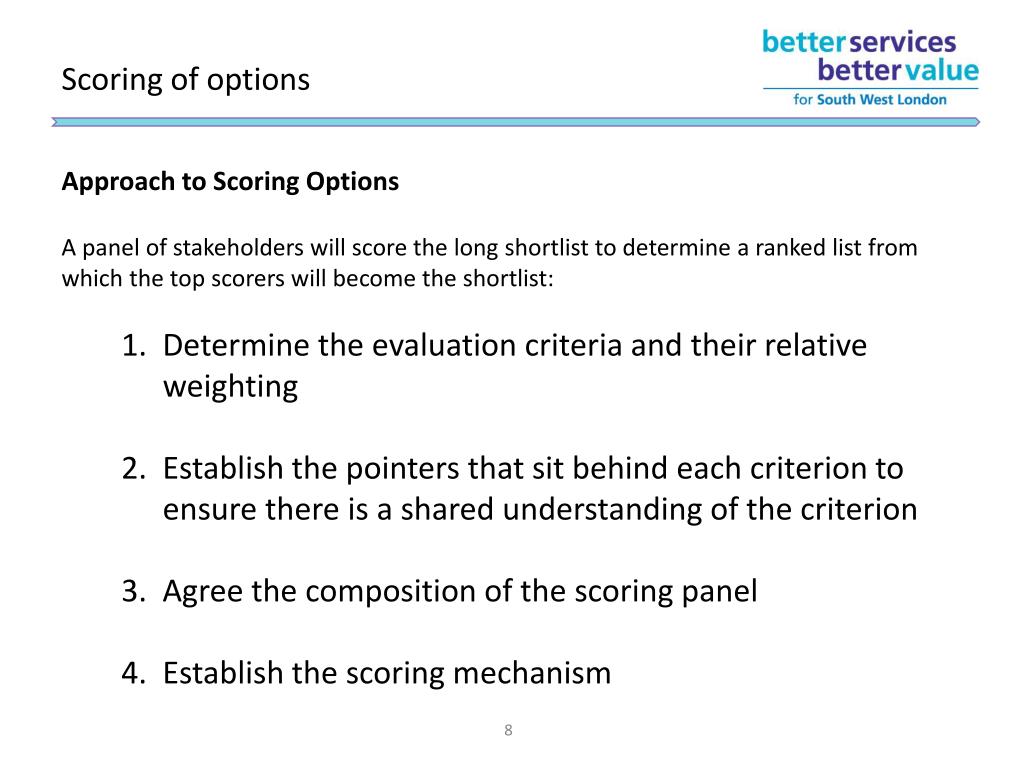 Scoring of options

better services
better value
for South West London

Approach to Scoring Options

A panel of stakeholders will score the long shortlist to determine a ranked list from which the top scorers will become the shortlist:

1. Determine the evaluation criteria and their relative weighting

2. Establish the pointers that sit behind each criterion to ensure there is a shared understanding of the criterion

3. Agree the composition of the scoring panel

4. Establish the scoring mechanism

8